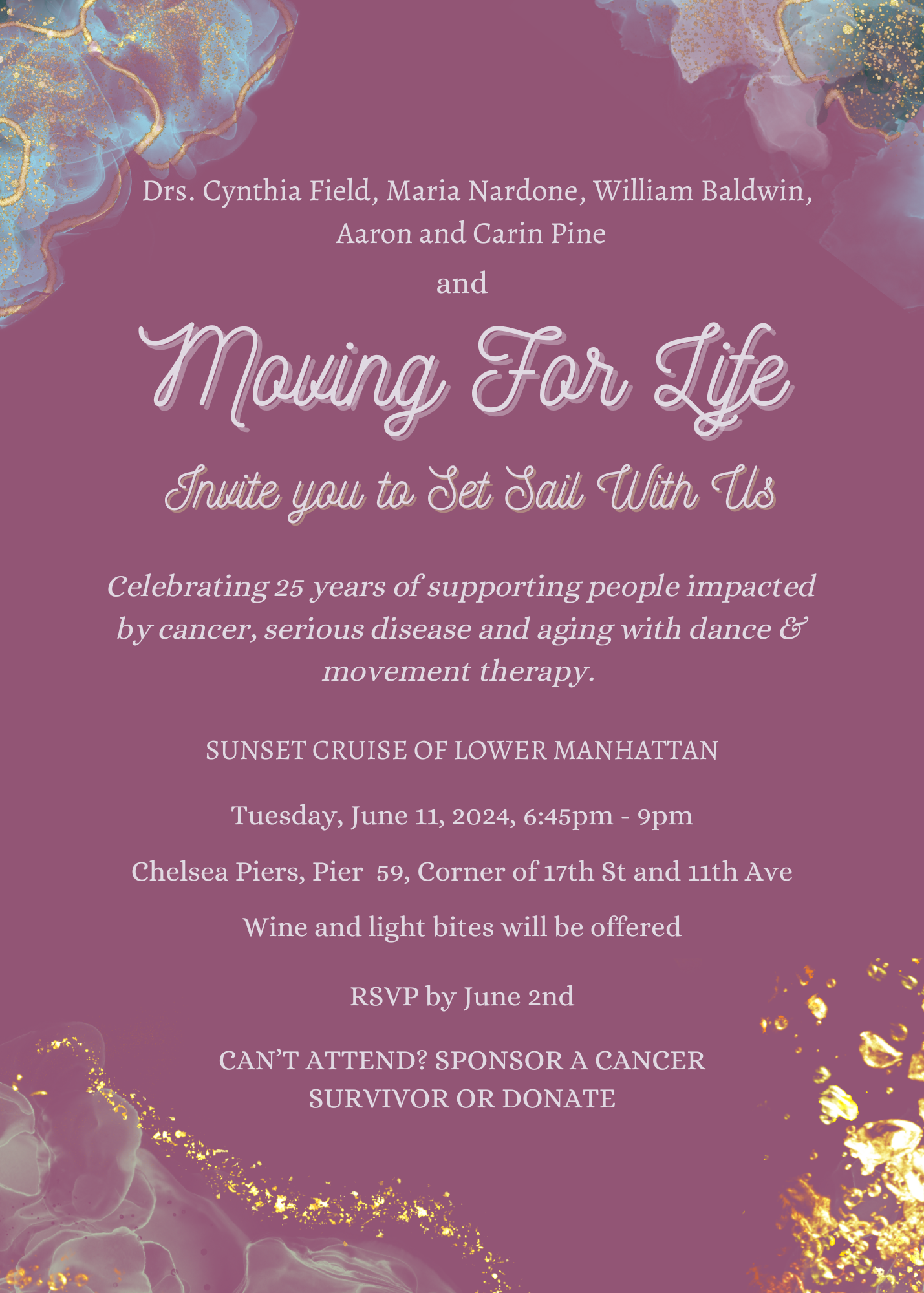 Drs. Cynthia Field, Maria Nardone, William Baldwin, Aaron and Carin Pine

and

Moving For Life

Invite you to Set Sail With Us

Celebrating 25 years of supporting people impacted by cancer, serious disease and aging with dance & movement therapy.

SUNSET CRUISE OF LOWER MANHATTAN

Tuesday, June 11, 2024, 6:45pm - 9pm

Chelsea Piers, Pier 59, Corner of 17th St and 11th Ave

Wine and light bites will be offered

RSVP by June 2nd

CAN'T ATTEND? SPONSOR A CANCER SURVIVOR OR DONATE